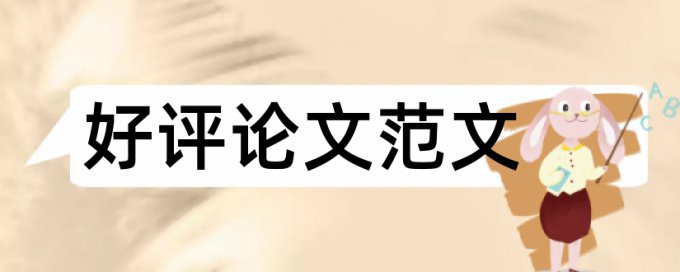 好评论文范文

A
B
C